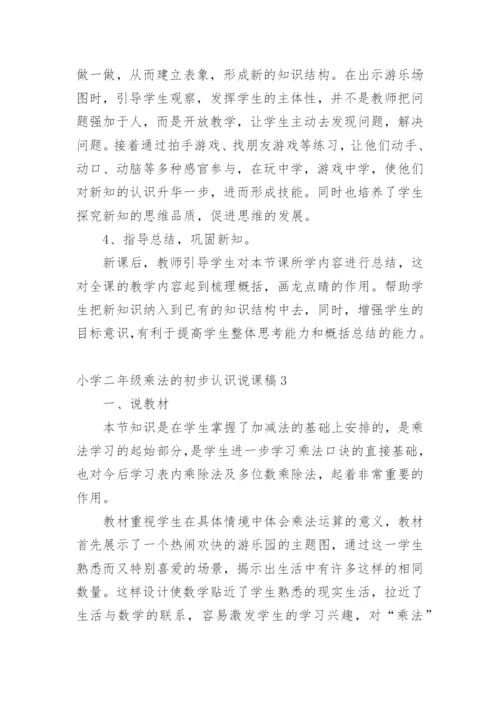 做一做，从而建立表象，形成新的知识结构。在出示游乐场图时，引导学生观察，发挥学生的主体性，并不是教师把问题强加于人，而是开放教学，让学生主动去发现问题，解决问题。接着通过拍手游戏、找朋友游戏等练习，让他们动手、动口、动脑等多种感官参与，在玩中学，游戏中学，使他们对新知的认识升华一步，进而形成技能。同时也培养了学生探究新知的思维品质，促进思维的发展。

4、指导总结，巩固新知。

新课后，教师引导学生对本节课所学内容进行总结，这对全课的教学内容起到梳理概括，画龙点睛的作用。帮助学生把新知识纳入到已有的知识结构中去，同时，增强学生的目标意识，有利于提高学生整体思考能力和概括总结的能力。

小学二年级乘法的初步认识说课稿3

一、说教材

本节知识是在学生掌握了加减法的基础上安排的，是乘法学习的起始部分，是学生进一步学习乘法口诀的直接基础，也对今后学习表内乘除法及多位数乘除法，起着非常重要的作用。

教材重视学生在具体情境中体会乘法运算的意义，教材首先展示了一个热闹欢快的游乐园的主题图，通过这一学生熟悉而又特别喜爱的场景，揭示出生活中有许多这样的相同数量。这样设计使数学贴近了学生熟悉的现实生活，拉近了生活与数学的联系，容易激发学生的学习兴趣，对“乘法”